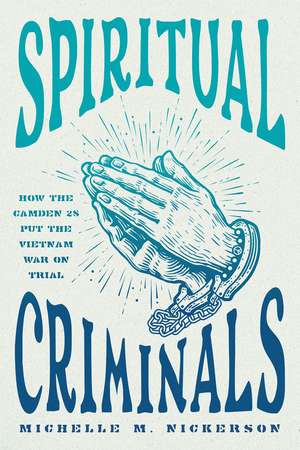 SPIRITUAL

HOW THE CAMDEN 28 PUT THE VIETNAM WAR ON TRIAL

CRIMINALS

MICHELLE M. NICKERSON